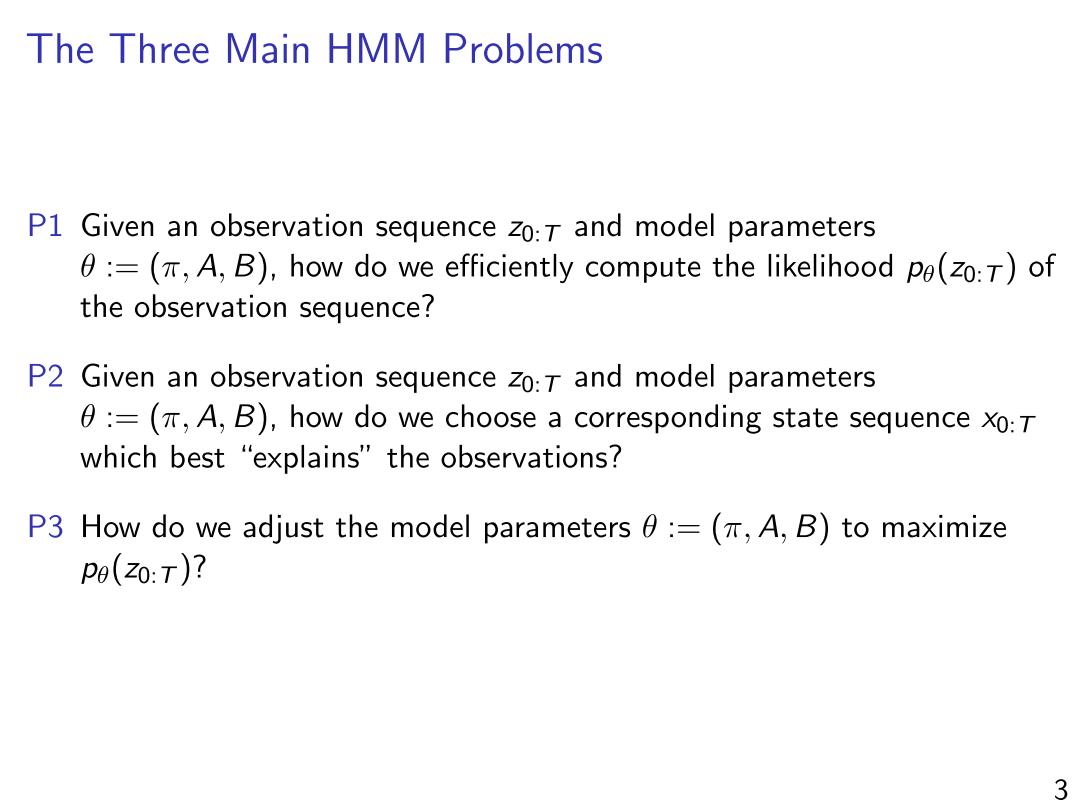 The Three Main HMM Problems

P1 Given an observation sequence $z_{0:T}$ and model parameters $\theta := (\pi, A, B)$, how do we efficiently compute the likelihood $p_\theta(z_{0:T})$ of the observation sequence?

P2 Given an observation sequence $z_{0:T}$ and model parameters $\theta := (\pi, A, B)$, how do we choose a corresponding state sequence $x_{0:T}$ which best "explains" the observations?

P3 How do we adjust the model parameters $\theta := (\pi, A, B)$ to maximize $p_\theta(z_{0:T})$?

3